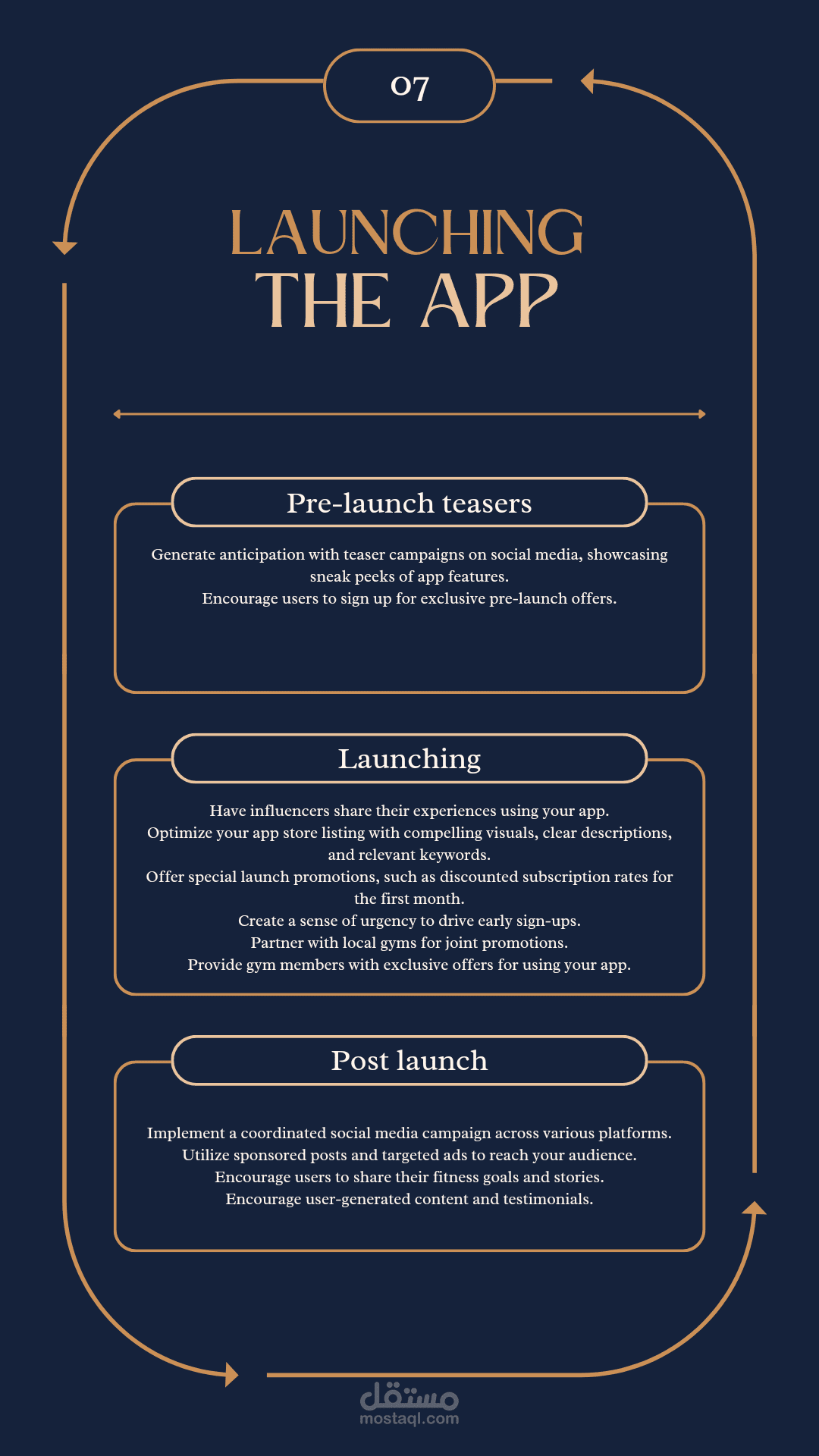 07

LAUNCHING
THE APP

Pre-launch teasers

Generate anticipation with teaser campaigns on social media, showcasing sneak peeks of app features.
Encourage users to sign up for exclusive pre-launch offers.

Launching

Have influencers share their experiences using your app.
Optimize your app store listing with compelling visuals, clear descriptions, and relevant keywords.
Offer special launch promotions, such as discounted subscription rates for the first month.
Create a sense of urgency to drive early sign-ups.
Partner with local gyms for joint promotions.
Provide gym members with exclusive offers for using your app.

Post launch

Implement a coordinated social media campaign across various platforms.
Utilize sponsored posts and targeted ads to reach your audience.
Encourage users to share their fitness goals and stories.
Encourage user-generated content and testimonials.

مستقل
mostaql.com